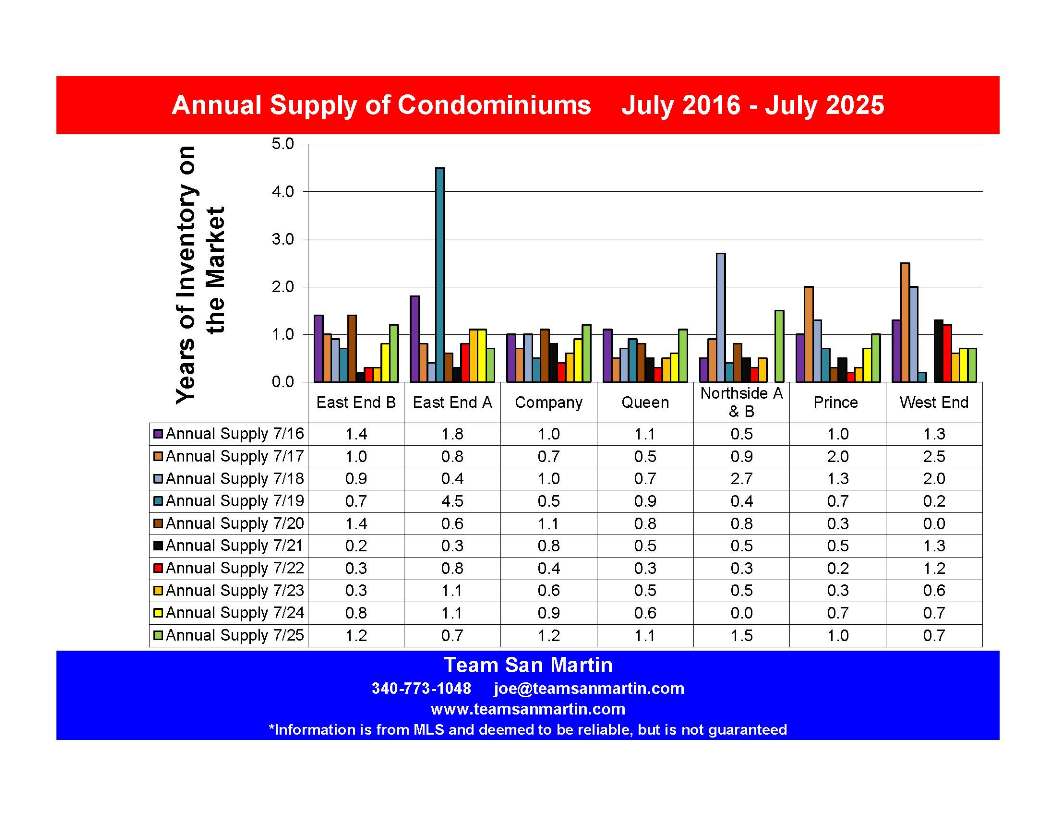 Annual Supply of Condominiums July 2016 - July 2025

Years of Inventory on the Market

5.0
4.0
3.0
2.0
1.0
0.0

| | East End B | East End A | Company | Queen | Northside A & B | Prince | West End |
|---|---|---|---|---|---|---|---|
| Annual Supply 7/16 | 1.4 | 1.8 | 1.0 | 1.1 | 0.5 | 1.0 | 1.3 |
| Annual Supply 7/17 | 1.0 | 0.8 | 0.7 | 0.5 | 0.9 | 2.0 | 2.5 |
| Annual Supply 7/18 | 0.9 | 0.4 | 1.0 | 0.7 | 2.7 | 1.3 | 2.0 |
| Annual Supply 7/19 | 0.7 | 4.5 | 0.5 | 0.9 | 0.4 | 0.7 | 0.2 |
| Annual Supply 7/20 | 1.4 | 0.6 | 1.1 | 0.8 | 0.8 | 0.3 | 0.0 |
| Annual Supply 7/21 | 0.2 | 0.3 | 0.8 | 0.5 | 0.5 | 0.5 | 1.3 |
| Annual Supply 7/22 | 0.3 | 0.8 | 0.4 | 0.3 | 0.3 | 0.2 | 1.2 |
| Annual Supply 7/23 | 0.3 | 1.1 | 0.6 | 0.5 | 0.5 | 0.3 | 0.6 |
| Annual Supply 7/24 | 0.8 | 1.1 | 0.9 | 0.6 | 0.0 | 0.7 | 0.7 |
| Annual Supply 7/25 | 1.2 | 0.7 | 1.2 | 1.1 | 1.5 | 1.0 | 0.7 |

Team San Martin
340-773-1048 joe@teamsanmartin.com
www.teamsanmartin.com
*Information is from MLS and deemed to be reliable, but is not guaranteed